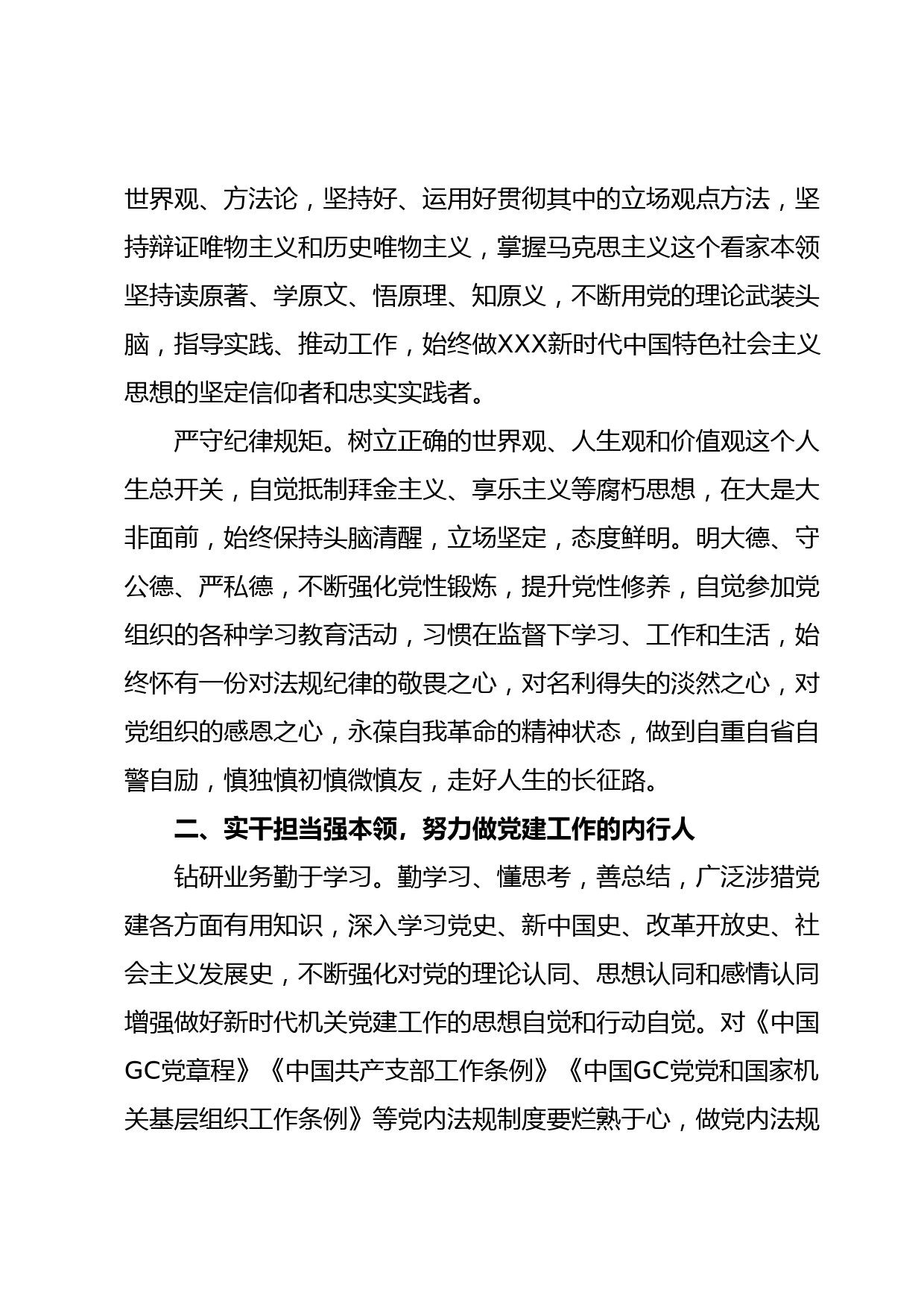 世界观、方法论，坚持好、运用好贯彻其中的立场观点方法，坚持辩证唯物主义和历史唯物主义，掌握马克思主义这个看家本领坚持读原著、学原文、悟原理、知原义，不断用党的理论武装头脑，指导实践、推动工作，始终做XXX新时代中国特色社会主义思想的坚定信仰者和忠实实践者。

严守纪律规矩。树立正确的世界观、人生观和价值观这个人生总开关，自觉抵制拜金主义、享乐主义等腐朽思想，在大是大非面前，始终保持头脑清醒，立场坚定，态度鲜明。明大德、守公德、严私德，不断强化党性锻炼，提升党性修养，自觉参加党组织的各种学习教育活动，习惯在监督下学习、工作和生活，始终怀有一份对法规纪律的敬畏之心，对名利得失的淡然之心，对党组织的感恩之心，永葆自我革命的精神状态，做到自重自省自警自励，慎独慎初慎微慎友，走好人生的长征路。

二、实干担当强本领，努力做党建工作的内行人

钻研业务勤于学习。勤学习、懂思考，善总结，广泛涉猎党建各方面有用知识，深入学习党史、新中国史、改革开放史、社会主义发展史，不断强化对党的理论认同、思想认同和感情认同增强做好新时代机关党建工作的思想自觉和行动自觉。对《中国GC党章程》《中国共产支部工作条例》《中国GC党党和国家机关基层组织工作条例》等党内法规制度要烂熟于心，做党内法规